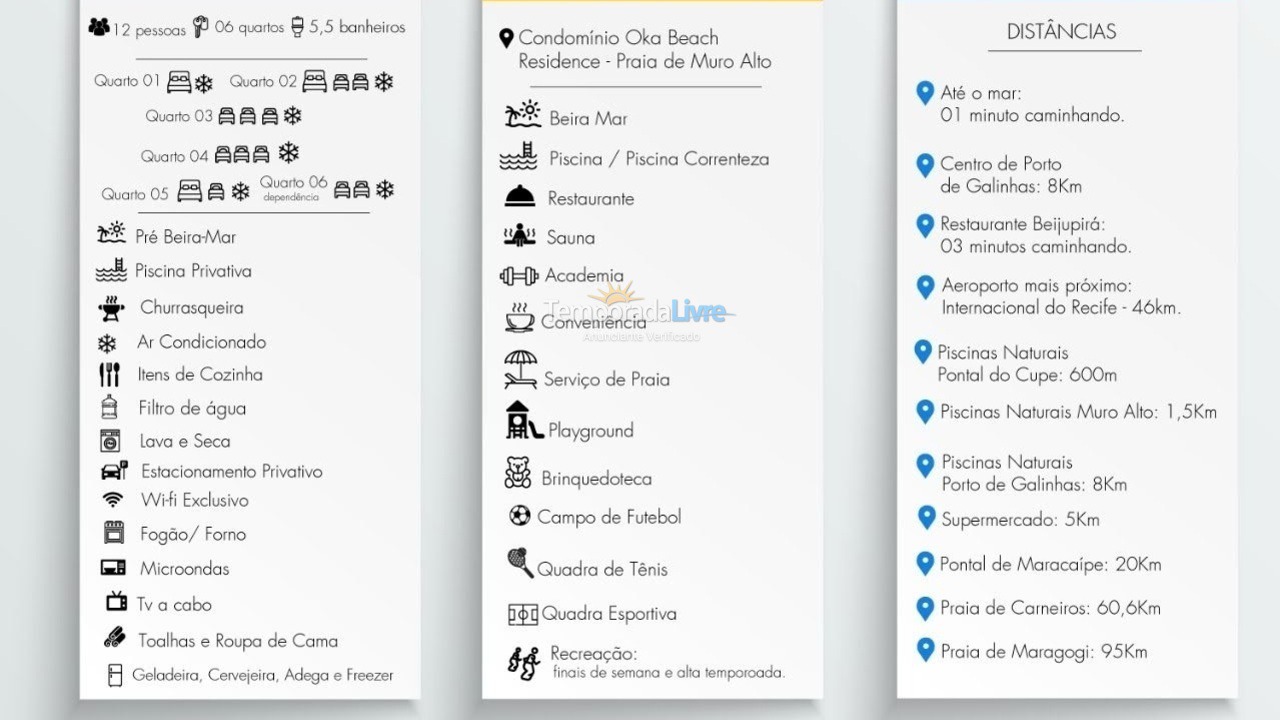 12 pessoas 06 quartos 5,5 banheiros

Quarto 01 Quarto 02

Quarto 03

Quarto 04

Quarto 05 Quarto 06 dependência

Pré Beira-Mar

Piscina Privativa

Churrasqueira

Ar Condicionado

Itens de Cozinha

Filtro de água

Lava e Seca

Estacionamento Privativo

Wi-fi Exclusivo

Fogão/ Forno

Microondas

Tv a cabo

Toalhas e Roupa de Cama

Geladeira, Cervejeira, Adega e Freezer

Condomínio Oka Beach Residence - Praia de Muro Alto

Beira Mar

Piscina / Piscina Correnteza

Restaurante

Sauna

Academia

Conveniência

Serviço de Praia

Playground

Brinquedoteca

Campo de Futebol

Quadra de Tênis

Quadra Esportiva

Recreação:
finais de semana e alta temporoada.

DISTÂNCIAS

Até o mar:
01 minuto caminhando.

Centro de Porto de Galinhas: 8Km

Restaurante Beijupirá:
03 minutos caminhando.

Aeroporto mais próximo:
Internacional do Recife - 46km.

Piscinas Naturais
Pontal do Cupe: 600m

Piscinas Naturais Muro Alto: 1,5Km

Piscinas Naturais
Porto de Galinhas: 8Km

Supermercado: 5Km

Pontal de Maracaípe: 20Km

Praia de Carneiros: 60,6Km

Praia de Maragogi: 95Km

TemporadaLivre
Anunciante Verificado